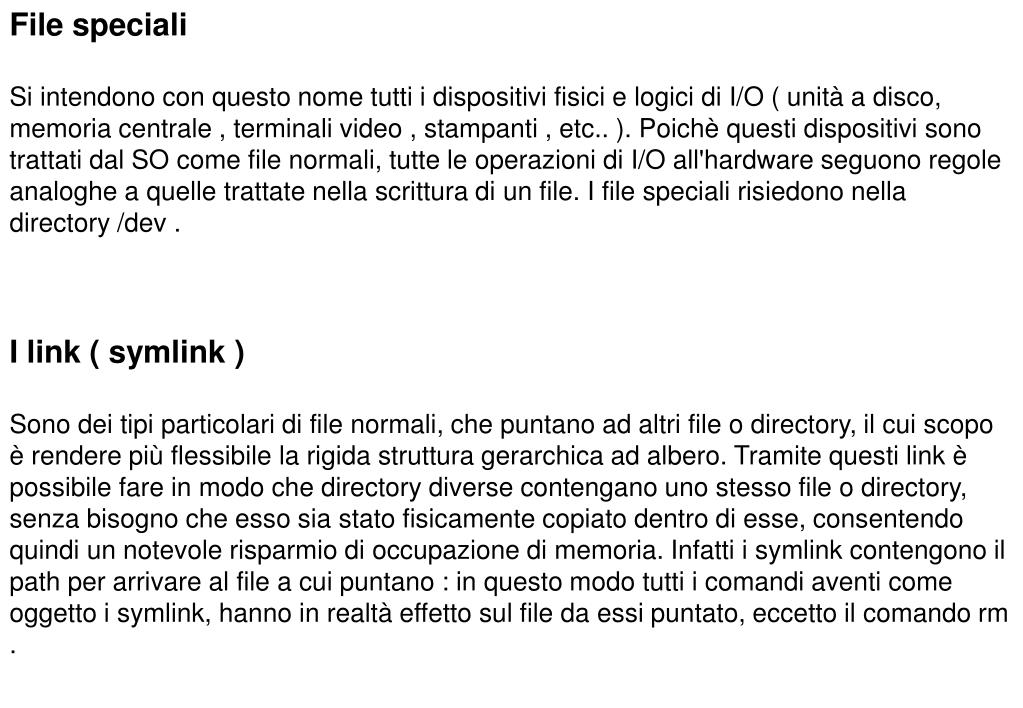 File speciali

Si intendono con questo nome tutti i dispositivi fisici e logici di I/O ( unità a disco, memoria centrale , terminali video , stampanti , etc.. ). Poichè questi dispositivi sono trattati dal SO come file normali, tutte le operazioni di I/O all'hardware seguono regole analoghe a quelle trattate nella scrittura di un file. I file speciali risiedono nella directory /dev .

I link ( symlink )

Sono dei tipi particolari di file normali, che puntano ad altri file o directory, il cui scopo è rendere più flessibile la rigida struttura gerarchica ad albero. Tramite questi link è possibile fare in modo che directory diverse contengano uno stesso file o directory, senza bisogno che esso sia stato fisicamente copiato dentro di esse, consentendo quindi un notevole risparmio di occupazione di memoria. Infatti i symlink contengono il path per arrivare al file a cui puntano : in questo modo tutti i comandi aventi come oggetto i symlink, hanno in realtà effetto sul file da essi puntato, eccetto il comando rm .